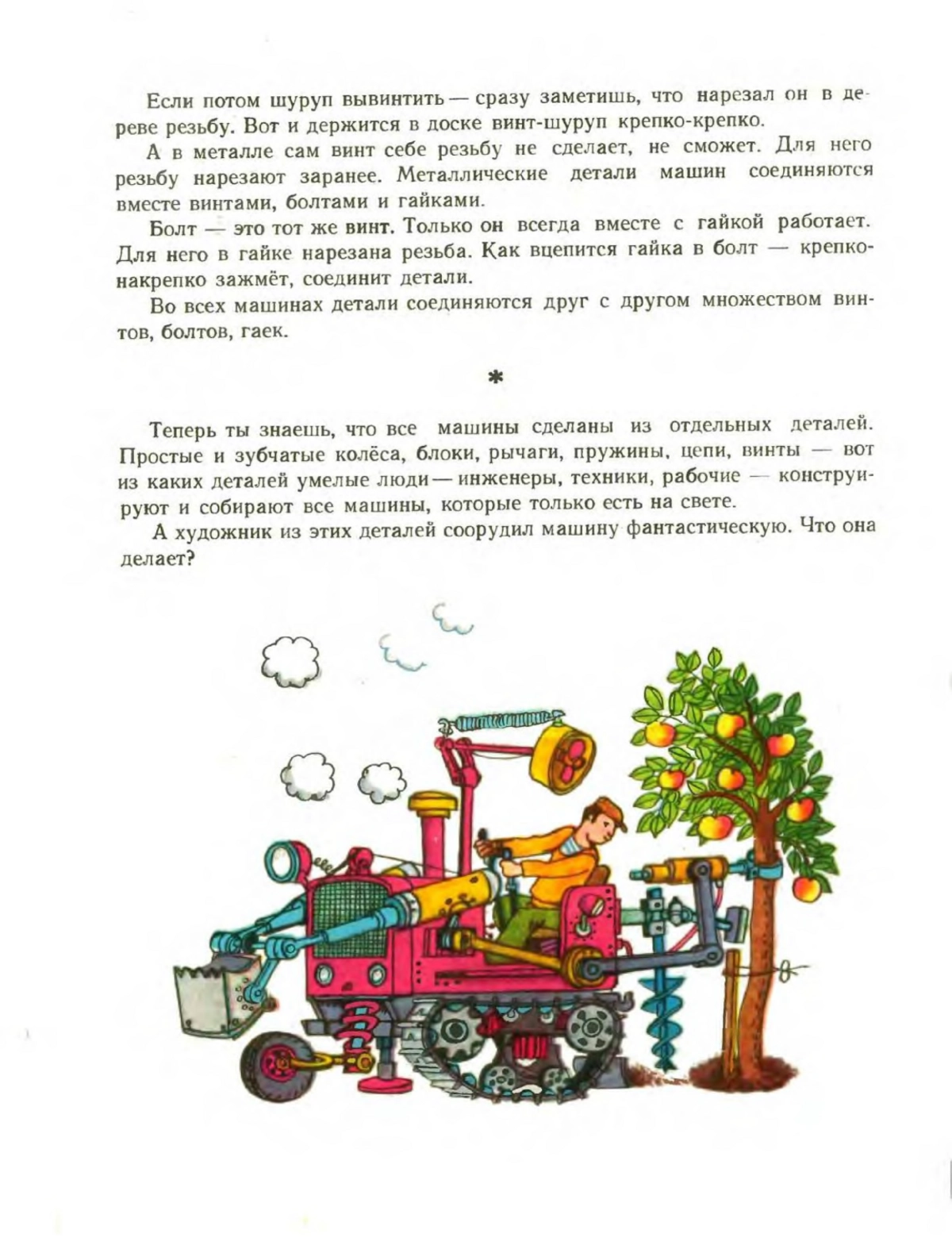 Если потом шуруп вывинтить — сразу заметишь, что нарезал он в дереве резьбу. Вот и держится в доске винт-шуруп крепко-крепко.

А в металле сам винт себе резьбу не сделает, не сможет. Для него резьбу нарезают заранее. Металлические детали машин соединяются вместе винтами, болтами и гайками.

Болт — это тот же винт. Только он всегда вместе с гайкой работает. Для него в гайке нарезана резьба. Как вцепится гайка в болт — крепко-накрепко зажмёт, соединит детали.

Во всех машинах детали соединяются друг с другом множеством винтов, болтов, гаек.

*

Теперь ты знаешь, что все машины сделаны из отдельных деталей. Простые и зубчатые колёса, блоки, рычаги, пружины, цепи, винты — вот из каких деталей умелые люди — инженеры, техники, рабочие — конструируют и собирают все машины, которые только есть на свете.

А художник из этих деталей соорудил машину фантастическую. Что она делает?